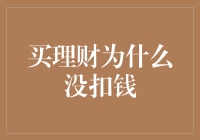 买理财为什么没扣钱